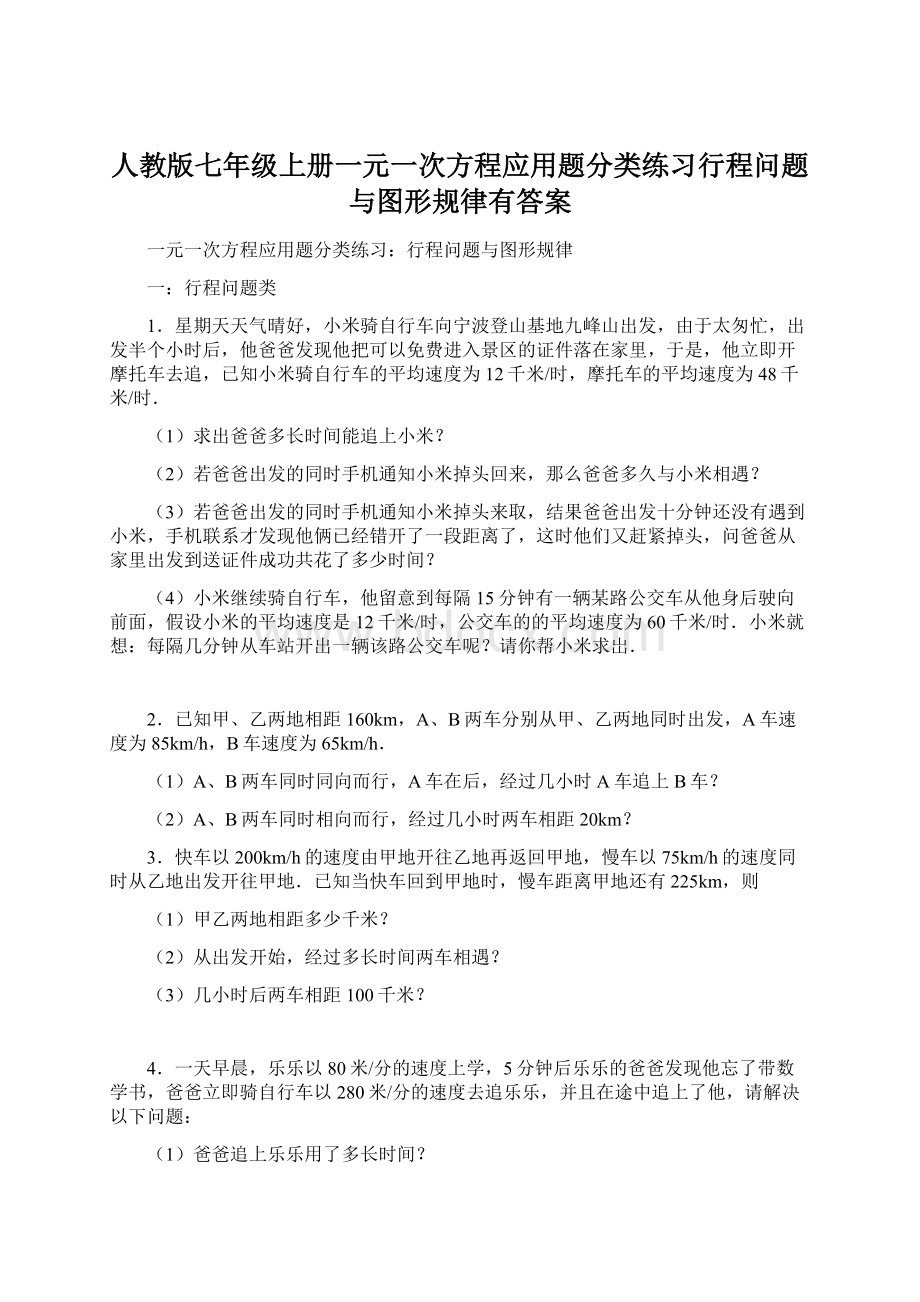 人教版七年级上册一元一次方程应用题分类练习行程问题与图形规律有答案

一元一次方程应用题分类练习：行程问题与图形规律

一：行程问题类

1．星期天天气晴好，小米骑自行车向宁波登山基地九峰山出发，由于太匆忙，出发半个小时后，他爸爸发现他把可以免费进入景区的证件落在家里，于是，他立即开摩托车去追，已知小米骑自行车的平均速度为12千米/时，摩托车的平均速度为48千米/时．

（1）求出爸爸多长时间能追上小米？

（2）若爸爸出发的同时手机通知小米掉头回来，那么爸爸多久与小米相遇？

（3）若爸爸出发的同时手机通知小米掉头来取，结果爸爸出发十分钟还没有遇到小米，手机联系才发现他俩已经错开了一段距离了，这时他们又赶紧掉头，问爸爸从家里出发到送证件成功共花了多少时间？

（4）小米继续骑自行车，他留意到每隔15分钟有一辆某路公交车从他身后驶向前面，假设小米的平均速度是12千米/时，公交车的的平均速度为60千米/时．小米就想：每隔几分钟从车站开出一辆该路公交车呢？请你帮小米求出．

2．已知甲、乙两地相距160km，A、B两车分别从甲、乙两地同时出发，A车速度为85km/h，B车速度为65km/h．

（1）A、B两车同时同向而行，A车在后，经过几小时A车追上B车？

（2）A、B两车同时相向而行，经过几小时两车相距20km？

3．快车以200km/h的速度由甲地开往乙地再返回甲地，慢车以75km/h的速度同时从乙地出发开往甲地．已知当快车回到甲地时，慢车距离甲地还有225km，则

（1）甲乙两地相距多少千米？

（2）从出发开始，经过多长时间两车相遇？

（3）几小时后两车相距100千米？

4．一天早晨，乐乐以80米/分的速度上学，5分钟后乐乐的爸爸发现他忘了带数学书，爸爸立即骑自行车以280米/分的速度去追乐乐，并且在途中追上了他，请解决以下问题：

（1）爸爸追上乐乐用了多长时间？